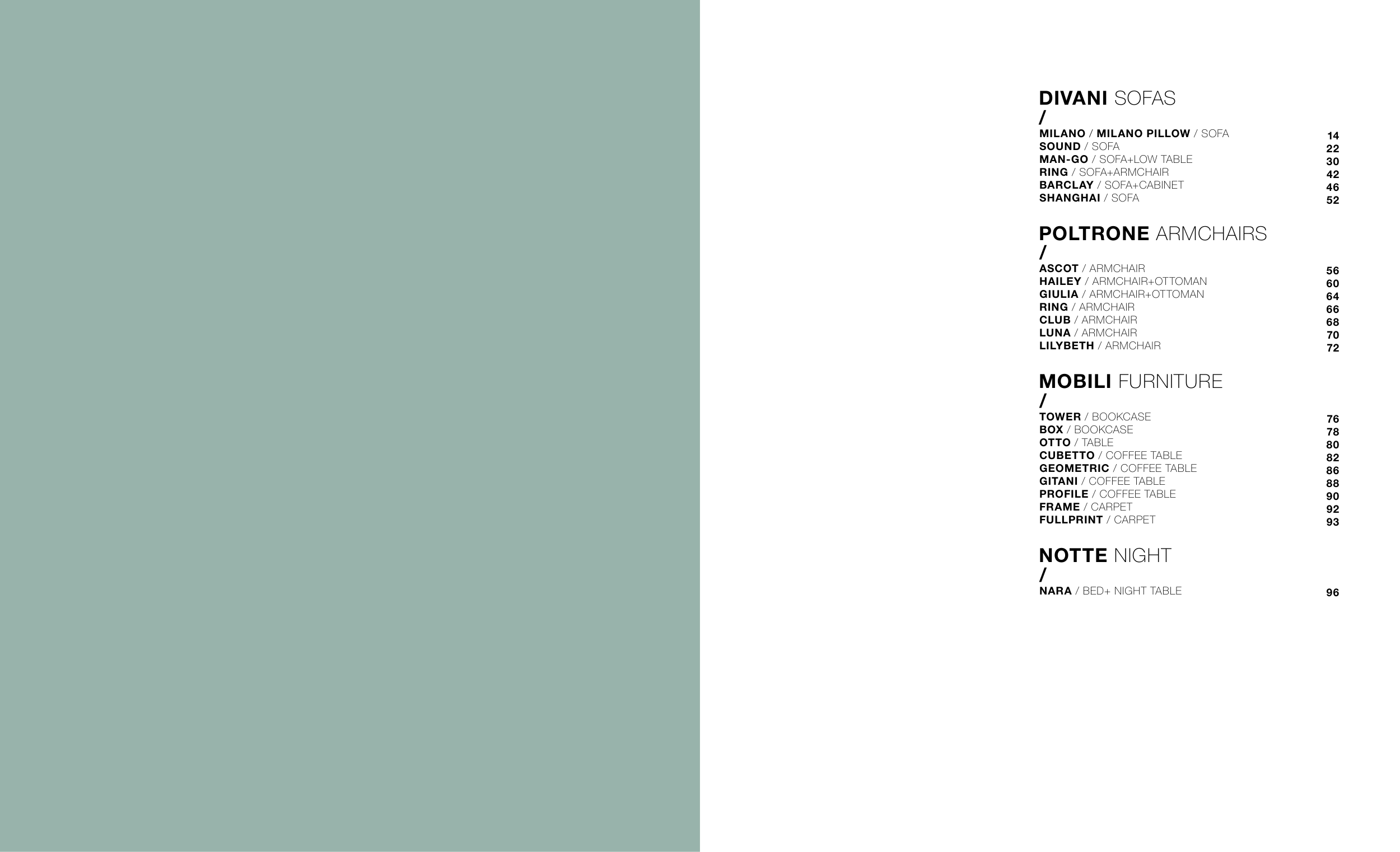 DIVANI SOFAS
/

MILANO / MILANO PILLOW / SOFA 14
SOUND / SOFA 22
MAN-GO / SOFA+LOW TABLE 30
RING / SOFA+ARMCHAIR 42
BARCLAY / SOFA+CABINET 46
SHANGHAI / SOFA 52

POLTRONE ARMCHAIRS
/

ASCOT / ARMCHAIR 56
HAILEY / ARMCHAIR+OTTOMAN 60
GIULIA / ARMCHAIR+OTTOMAN 64
RING / ARMCHAIR 66
CLUB / ARMCHAIR 68
LUNA / ARMCHAIR 70
LILYBETH / ARMCHAIR 72

MOBILI FURNITURE
/

TOWER / BOOKCASE 76
BOX / BOOKCASE 78
OTTO / TABLE 80
CUBETTO / COFFEE TABLE 82
GEOMETRIC / COFFEE TABLE 86
GITANI / COFFEE TABLE 88
PROFILE / COFFEE TABLE 90
FRAME / CARPET 92
FULLPRINT / CARPET 93

NOTTE NIGHT
/

NARA / BED+ NIGHT TABLE 96